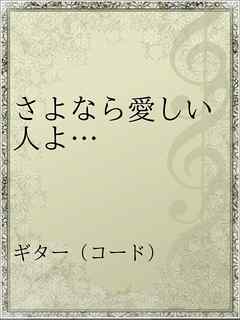 さよなら愛しい人よ…

ギター（コード）